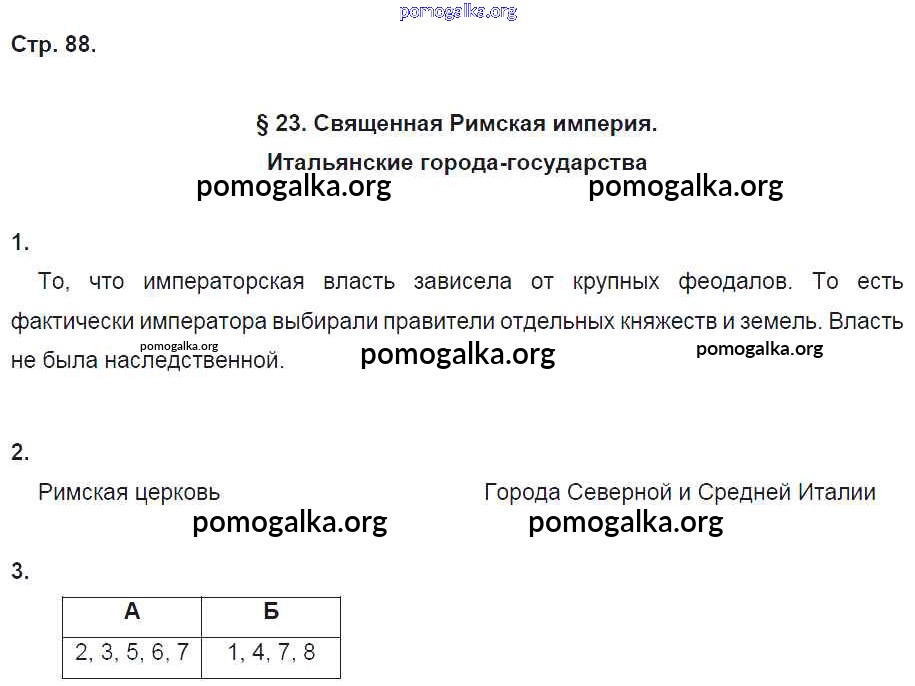 pomogalka.org

Стр. 88.

§ 23. Священная Римская империя.

Итальянские города-государства

pomogalka.org pomogalka.org

1.

То, что императорская власть зависела от крупных феодалов. То есть фактически императора выбирали правители отдельных княжеств и земель. Власть не была наследственной.

pomogalka.org pomogalka.org pomogalka.org

2.

Римская церковь Города Северной и Средней Италии

pomogalka.org pomogalka.org

3.

| А | Б |
|---|---|
| 2, 3, 5, 6, 7 | 1, 4, 7, 8 |